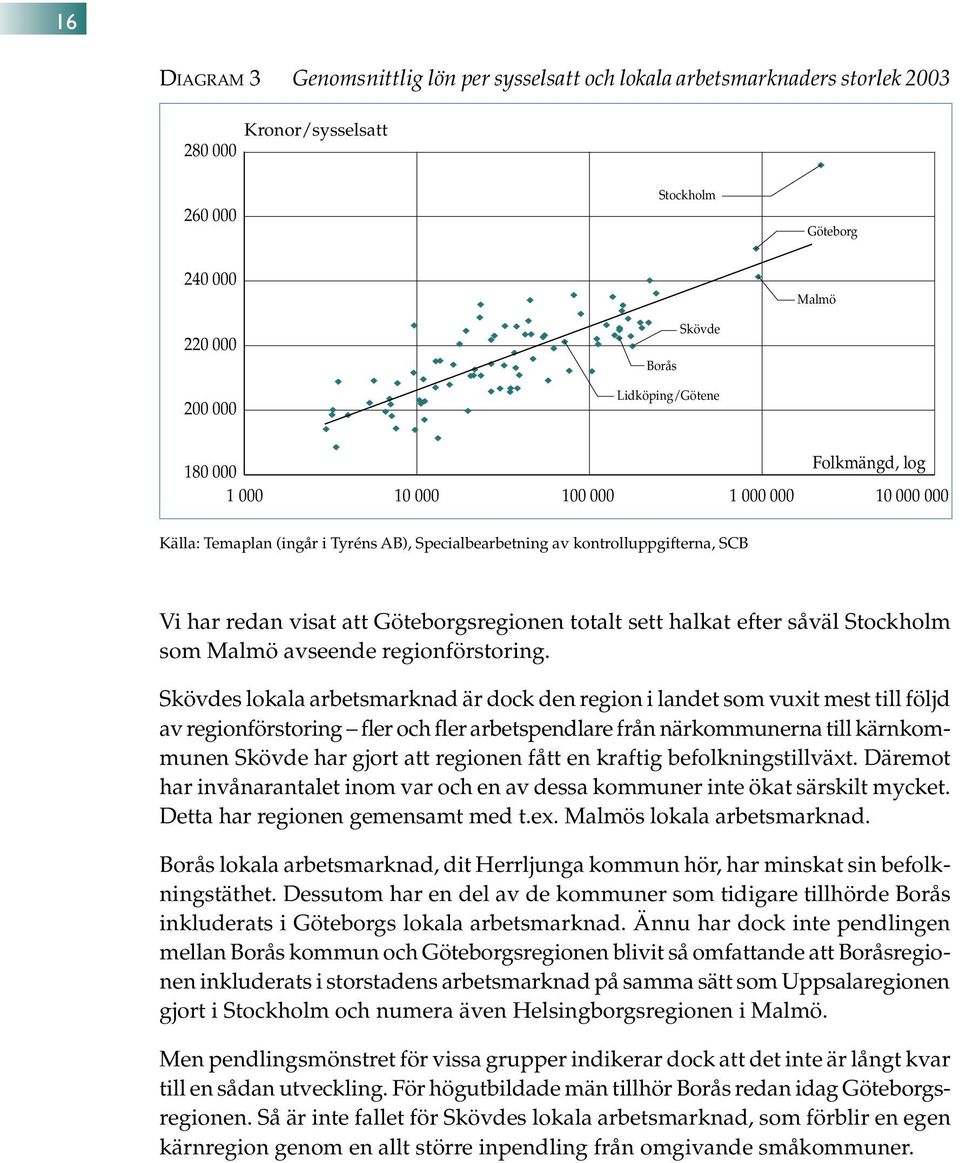 16

DIAGRAM 3 Genomsnittlig lön per sysselsatt och lokala arbetsmarknaders storlek 2003

Kronor/sysselsatt

280 000
260 000
240 000
220 000
200 000
180 000

Stockholm
Göteborg
Malmö
Skövde
Borås
Lidköping/Götene

Folkmängd, log

1 000 10 000 100 000 1 000 000 10 000 000

Källa: Temaplan (ingår i Tyréns AB), Specialbearbetning av kontrolluppgifterna, SCB

Vi har redan visat att Göteborgsregionen totalt sett halkat efter såväl Stockholm som Malmö avseende regionförstoring.

Skövdes lokala arbetsmarknad är dock den region i landet som vuxit mest till följd av regionförstoring – fler och fler arbetspendlare från närkommunerna till kärnkommunen Skövde har gjort att regionen fått en kraftig befolkningstillväxt. Däremot har invånarantalet inom var och en av dessa kommuner inte ökat särskilt mycket. Detta har regionen gemensamt med t.ex. Malmös lokala arbetsmarknad.

Borås lokala arbetsmarknad, dit Herrljunga kommun hör, har minskat sin befolkningstäthet. Dessutom har en del av de kommuner som tidigare tillhörde Borås inkluderats i Göteborgs lokala arbetsmarknad. Ännu har dock inte pendlingen mellan Borås kommun och Göteborgsregionen blivit så omfattande att Boråsregionen inkluderats i storstadens arbetsmarknad på samma sätt som Uppsalaregionen gjort i Stockholm och numera även Helsingborgsregionen i Malmö.

Men pendlingsmönstret för vissa grupper indikerar dock att det inte är långt kvar till en sådan utveckling. För högutbildade män tillhör Borås redan idag Göteborgsregionen. Så är inte fallet för Skövdes lokala arbetsmarknad, som förblir en egen kärnregion genom en allt större inpendling från omgivande småkommuner.